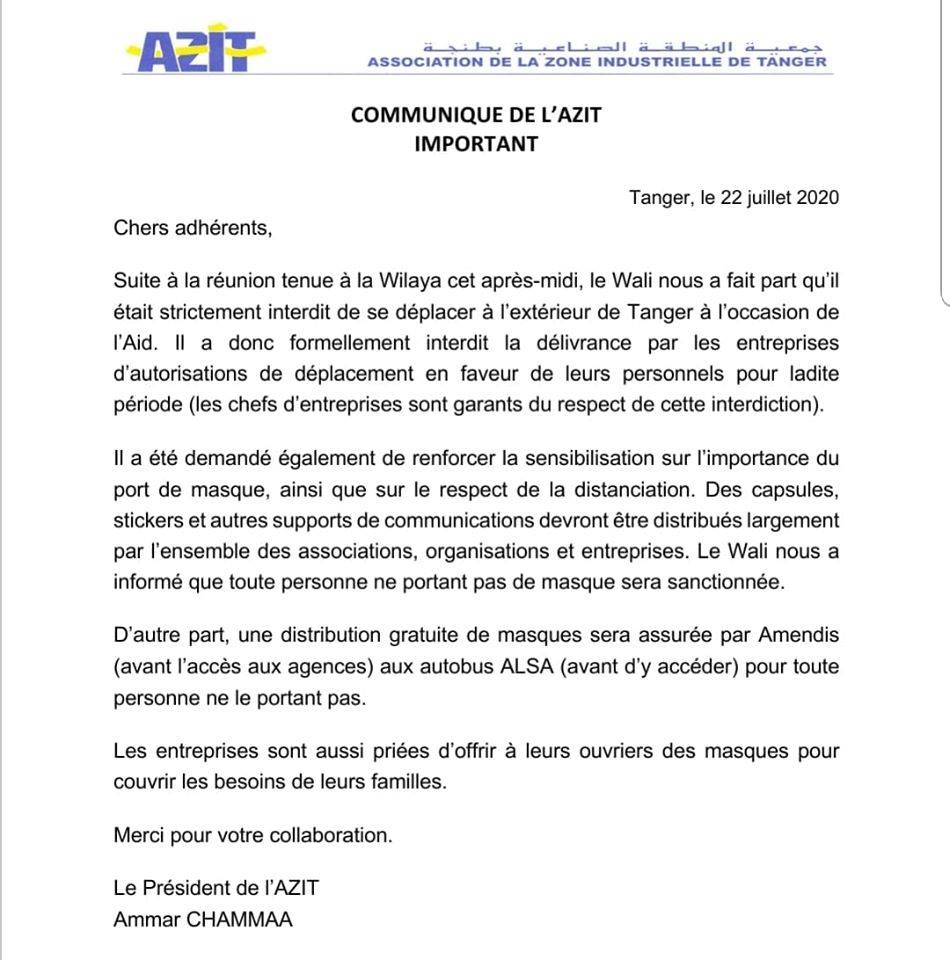 AZIT

جمعية المنطقة الصناعية بطنجة
ASSOCIATION DE LA ZONE INDUSTRIELLE DE TANGER

COMMUNIQUE DE L'AZIT
IMPORTANT

Tanger, le 22 juillet 2020

Chers adhérents,

Suite à la réunion tenue à la Wilaya cet après-midi, le Wali nous a fait part qu'il était strictement interdit de se déplacer à l'extérieur de Tanger à l'occasion de l'Aid. Il a donc formellement interdit la délivrance par les entreprises d'autorisations de déplacement en faveur de leurs personnels pour ladite période (les chefs d'entreprises sont garants du respect de cette interdiction).

Il a été demandé également de renforcer la sensibilisation sur l'importance du port de masque, ainsi que sur le respect de la distanciation. Des capsules, stickers et autres supports de communications devront être distribués largement par l'ensemble des associations, organisations et entreprises. Le Wali nous a informé que toute personne ne portant pas de masque sera sanctionnée.

D'autre part, une distribution gratuite de masques sera assurée par Amendis (avant l'accès aux agences) aux autobus ALSA (avant d'y accéder) pour toute personne ne le portant pas.

Les entreprises sont aussi priées d'offrir à leurs ouvriers des masques pour couvrir les besoins de leurs familles.

Merci pour votre collaboration.

Le Président de l'AZIT
Ammar CHAMMAA